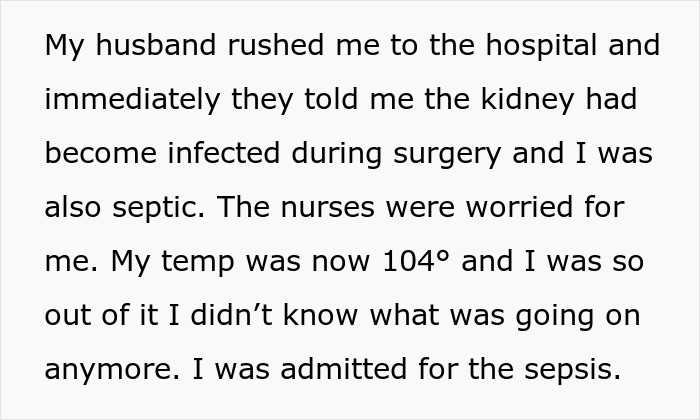 My husband rushed me to the hospital and immediately they told me the kidney had become infected during surgery and I was also septic. The nurses were worried for me. My temp was now 104° and I was so out of it I didn’t know what was going on anymore. I was admitted for the sepsis.